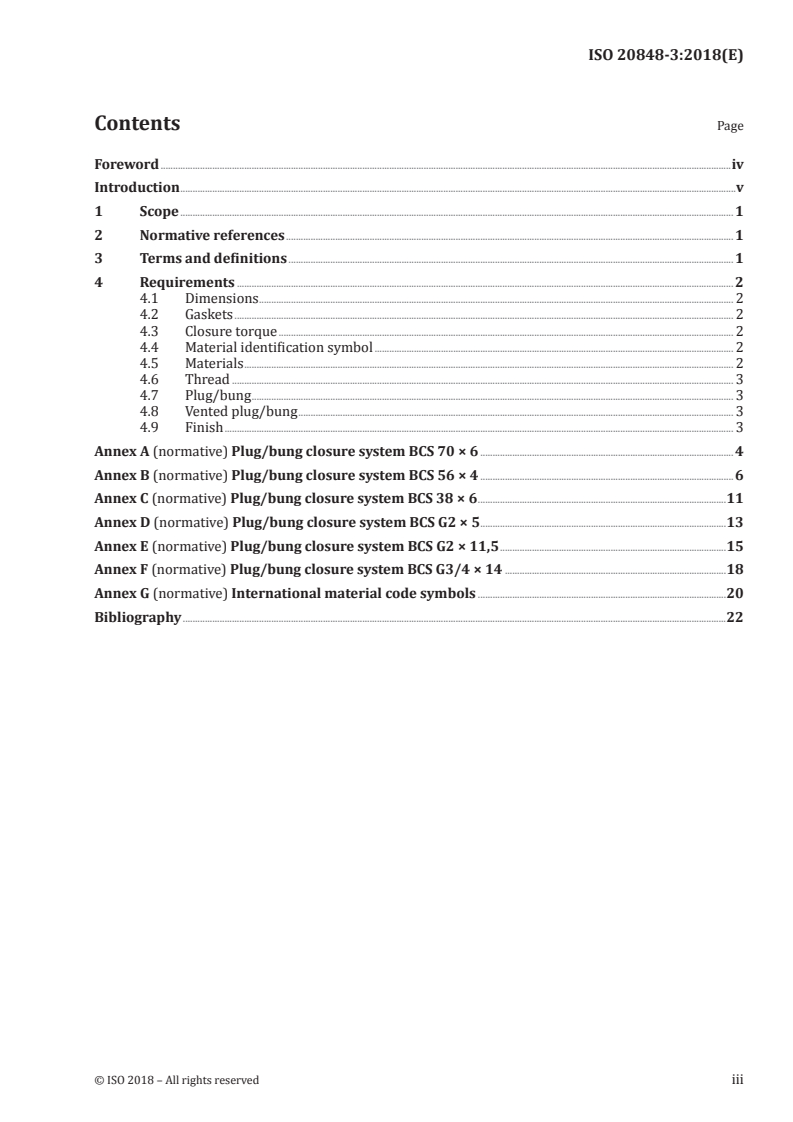 ISO 20848-3:2018(E)

Contents

Page

Foreword iv
Introduction v
1 Scope 1
2 Normative references 1
3 Terms and definitions 1
4 Requirements 2
4.1 Dimensions 2
4.2 Gaskets 2
4.3 Closure torque 2
4.4 Material identification symbol 2
4.5 Materials 2
4.6 Thread 3
4.7 Plug/bung 3
4.8 Vented plug/bung 3
4.9 Finish 3
Annex A (normative) Plug/bung closure system BCS 70 × 6 4
Annex B (normative) Plug/bung closure system BCS 56 × 4 6
Annex C (normative) Plug/bung closure system BCS 38 × 6 11
Annex D (normative) Plug/bung closure system BCS G2 × 5 13
Annex E (normative) Plug/bung closure system BCS G2 × 11,5 15
Annex F (normative) Plug/bung closure system BCS G3/4 × 14 18
Annex G (normative) International material code symbols 20
Bibliography 22

© ISO 2018 – All rights reserved

iii